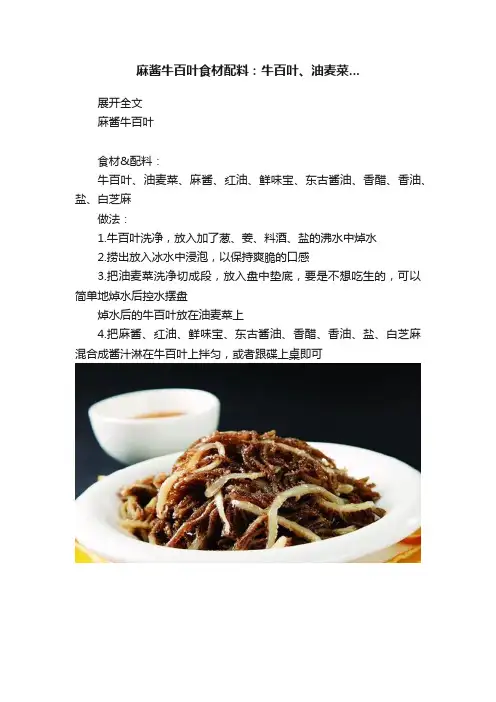 麻酱牛百叶食材配料：牛百叶、油麦菜...

展开全文

麻酱牛百叶

食材&配料：

牛百叶、油麦菜、麻酱、红油、鲜味宝、东古酱油、香醋、香油、盐、白芝麻

做法：

1.牛百叶洗净，放入加了葱、姜、料酒、盐的沸水中焯水

2.捞出放入冰水中浸泡，以保持爽脆的口感

3.把油麦菜洗净切成段，放入盘中垫底，要是不想吃生的，可以简单地焯水后控水摆盘

焯水后的牛百叶放在油麦菜上

4.把麻酱、红油、鲜味宝、东古酱油、香醋、香油、盐、白芝麻混合成酱汁淋在牛百叶上拌匀，或者跟碟上桌即可